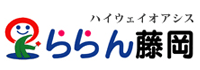 ハイウェイオアシス
ららん藤岡